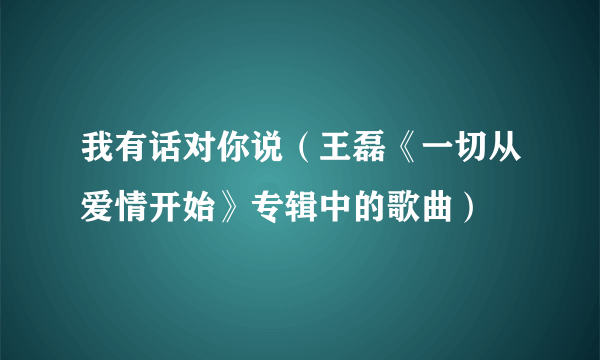 我有话对你说（王磊《一切从爱情开始》专辑中的歌曲）